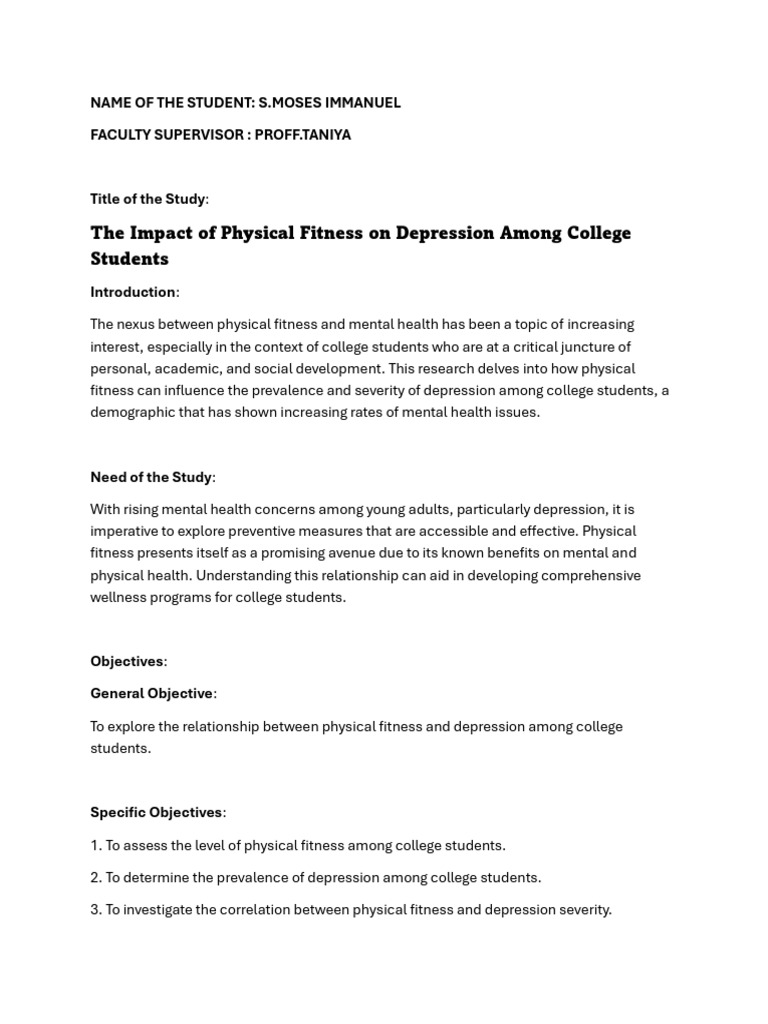 NAME OF THE STUDENT: S.MOSES IMMANUEL

FACULTY SUPERVISOR : PROFF.TANIYA

Title of the Study:

The Impact of Physical Fitness on Depression Among College Students

Introduction:

The nexus between physical fitness and mental health has been a topic of increasing interest, especially in the context of college students who are at a critical juncture of personal, academic, and social development. This research delves into how physical fitness can influence the prevalence and severity of depression among college students, a demographic that has shown increasing rates of mental health issues.

Need of the Study:

With rising mental health concerns among young adults, particularly depression, it is imperative to explore preventive measures that are accessible and effective. Physical fitness presents itself as a promising avenue due to its known benefits on mental and physical health. Understanding this relationship can aid in developing comprehensive wellness programs for college students.

Objectives:

General Objective:

To explore the relationship between physical fitness and depression among college students.

Specific Objectives:

1. To assess the level of physical fitness among college students.

2. To determine the prevalence of depression among college students.

3. To investigate the correlation between physical fitness and depression severity.